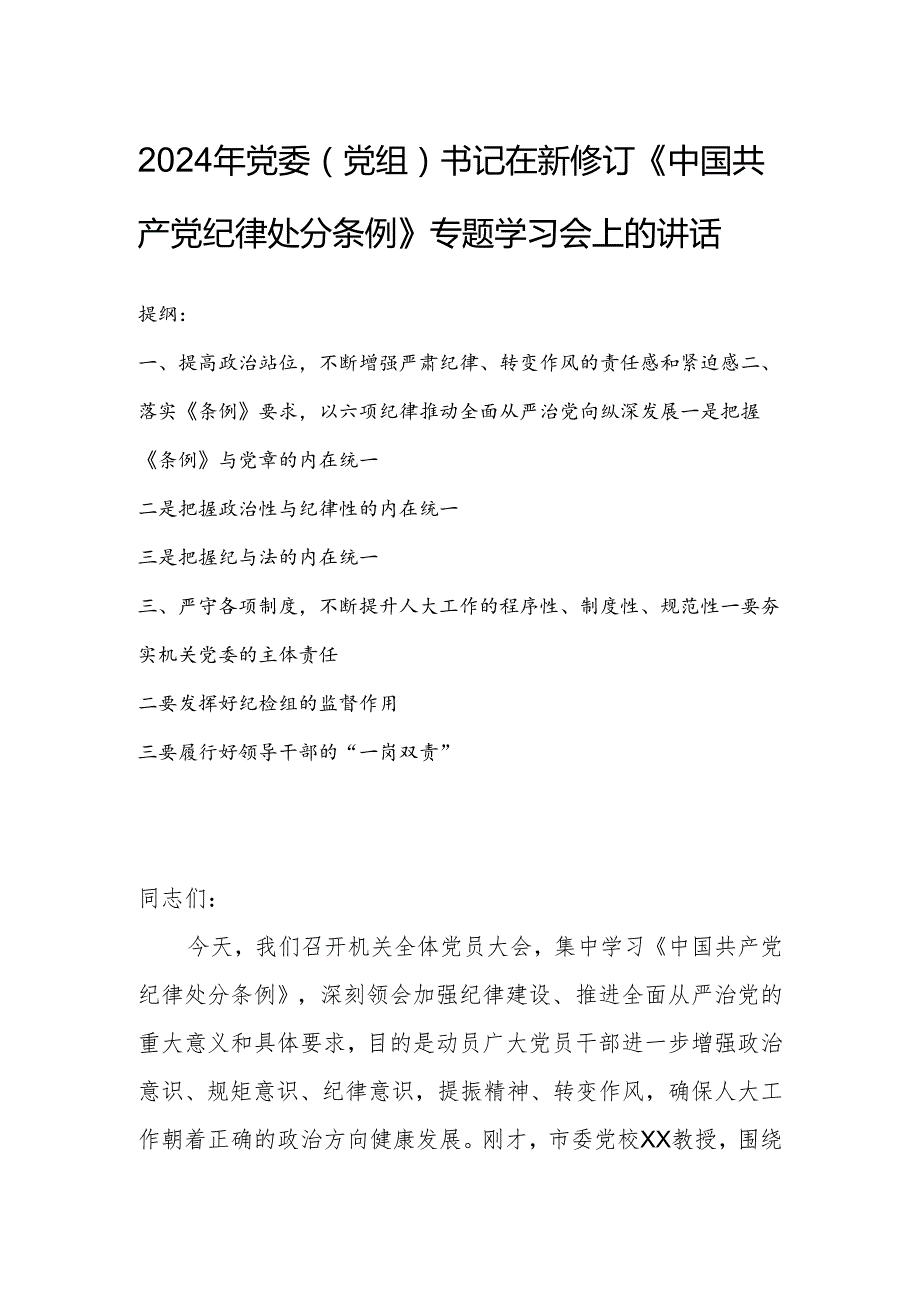 2024年党委（党组）书记在新修订《中国共产党纪律处分条例》专题学习会上的讲话

提纲：

一、提高政治站位，不断增强严肃纪律、转变作风的责任感和紧迫感二、落实《条例》要求，以六项纪律推动全面从严治党向纵深发展一是把握《条例》与党章的内在统一

二是把握政治性与纪律性的内在统一

三是把握纪与法的内在统一

三、严守各项制度，不断提升人大工作的程序性、制度性、规范性一要夯实机关党委的主体责任

二要发挥好纪检组的监督作用

三要履行好领导干部的“一岗双责”

同志们：

今天，我们召开机关全体党员大会，集中学习《中国共产党纪律处分条例》，深刻领会加强纪律建设、推进全面从严治党的重大意义和具体要求，目的是动员广大党员干部进一步增强政治意识、规矩意识、纪律意识，提振精神、转变作风，确保人大工作朝着正确的政治方向健康发展。刚才，市委党校XX教授，围绕